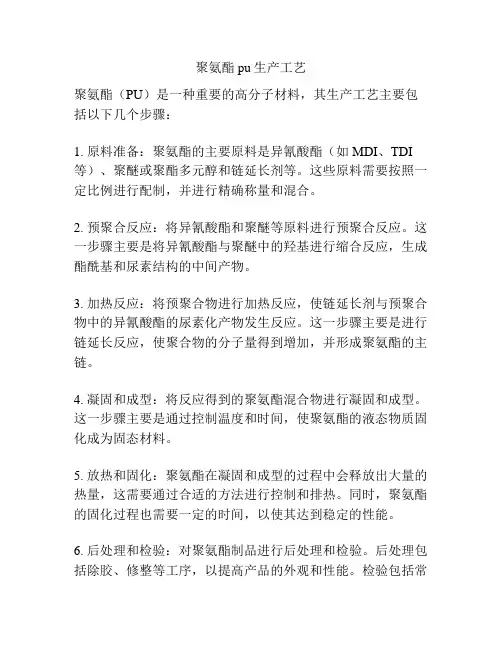 聚氨酯 pu 生产工艺

聚氨酯（PU）是一种重要的高分子材料，其生产工艺主要包括以下几个步骤：

1. 原料准备：聚氨酯的主要原料是异氰酸酯（如 MDI、TDI 等）、聚醚或聚酯多元醇和链延长剂等。这些原料需要按照一定比例进行配制，并进行精确称量和混合。

2. 预聚合反应：将异氰酸酯和聚醚等原料进行预聚合反应。这一步骤主要是将异氰酸酯与聚醚中的羟基进行缩合反应，生成酯酰基和尿素结构的中间产物。

3. 加热反应：将预聚合物进行加热反应，使链延长剂与预聚合物中的异氰酸酯的尿素化产物发生反应。这一步骤主要是进行链延长反应，使聚合物的分子量得到增加，并形成聚氨酯的主链。

4. 凝固和成型：将反应得到的聚氨酯混合物进行凝固和成型。这一步骤主要是通过控制温度和时间，使聚氨酯的液态物质固化成为固态材料。

5. 放热和固化：聚氨酯在凝固和成型的过程中会释放出大量的热量，这需要通过合适的方法进行控制和排热。同时，聚氨酯的固化过程也需要一定的时间，以使其达到稳定的性能。

6. 后处理和检验：对聚氨酯制品进行后处理和检验。后处理包括除胶、修整等工序，以提高产品的外观和性能。检验包括常